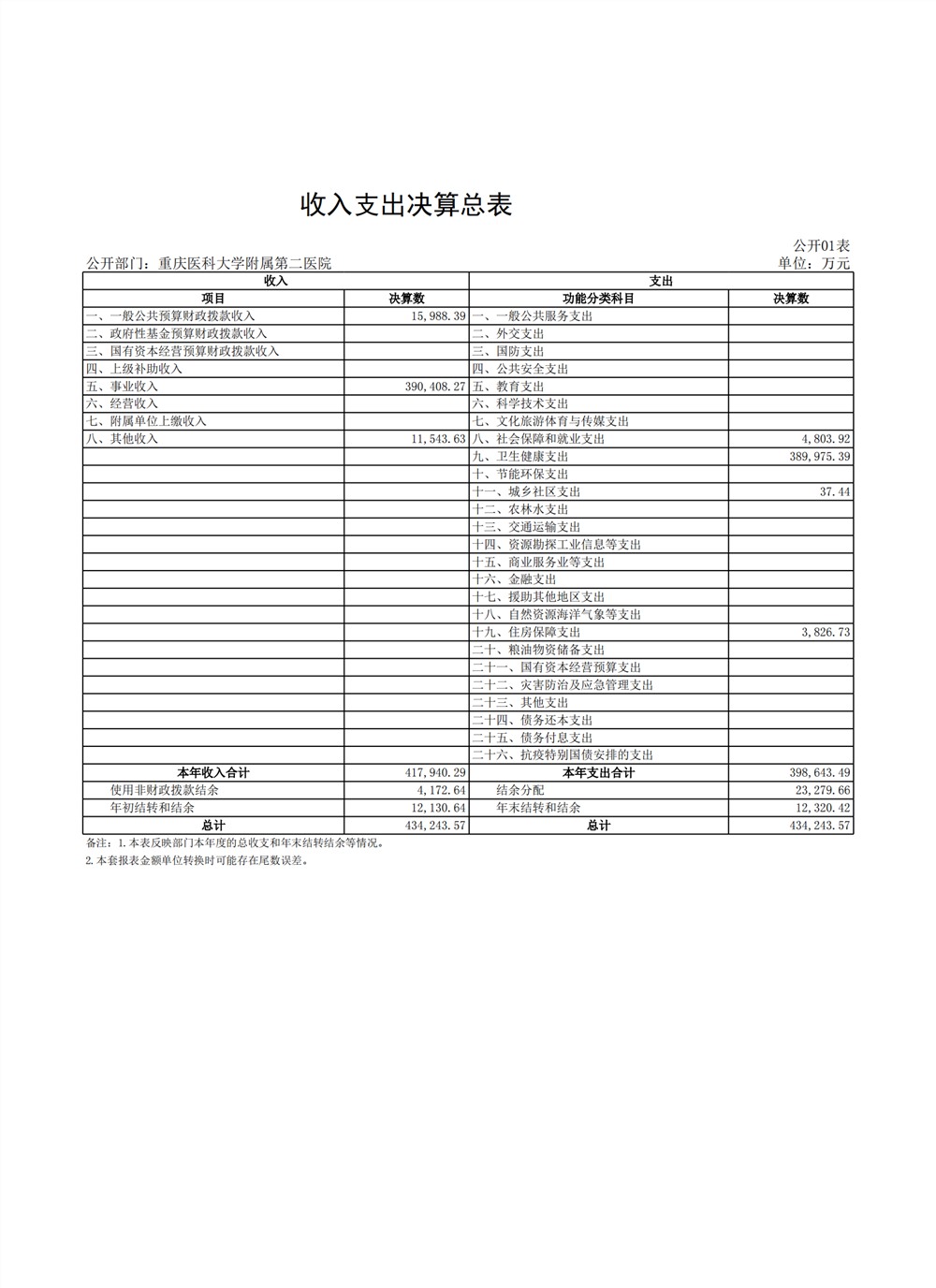 收入支出决算总表

公开01表

公开部门：重庆医科大学附属第二医院

单位：万元

| 收入 | | 支出 | |
|---|---|---|---|
| 项目 | 决算数 | 功能分类科目 | 决算数 |
| 一、一般公共预算财政拨款收入 | 15,988.39 | 一、一般公共服务支出 | |
| 二、政府性基金预算财政拨款收入 | | 二、外交支出 | |
| 三、国有资本经营预算财政拨款收入 | | 三、国防支出 | |
| 四、上级补助收入 | | 四、公共安全支出 | |
| 五、事业收入 | 390,408.27 | 五、教育支出 | |
| 六、经营收入 | | 六、科学技术支出 | |
| 七、附属单位上缴收入 | | 七、文化旅游体育与传媒支出 | |
| 八、其他收入 | 11,543.63 | 八、社会保障和就业支出 | 4,803.92 |
| | | 九、卫生健康支出 | 389,975.39 |
| | | 十、节能环保支出 | |
| | | 十一、城乡社区支出 | 37.44 |
| | | 十二、农林水支出 | |
| | | 十三、交通运输支出 | |
| | | 十四、资源勘探工业信息等支出 | |
| | | 十五、商业服务业等支出 | |
| | | 十六、金融支出 | |
| | | 十七、援助其他地区支出 | |
| | | 十八、自然资源海洋气象等支出 | |
| | | 十九、住房保障支出 | 3,826.73 |
| | | 二十、粮油物资储备支出 | |
| | | 二十一、国有资本经营预算支出 | |
| | | 二十二、灾害防治及应急管理支出 | |
| | | 二十三、其他支出 | |
| | | 二十四、债务还本支出 | |
| | | 二十五、债务付息支出 | |
| | | 二十六、抗疫特别国债安排的支出 | |
| 本年收入合计 | 417,940.29 | 本年支出合计 | 398,643.49 |
| 使用非财政拨款结余 | 4,172.64 | 结余分配 | 23,279.66 |
| 年初结转和结余 | 12,130.64 | 年末结转和结余 | 12,320.42 |
| 总计 | 434,243.57 | 总计 | 434,243.57 |

备注：1.本表反映部门本年度的总收支和年末结转结余等情况。
2.本套报表金额单位转换时可能存在尾数误差。